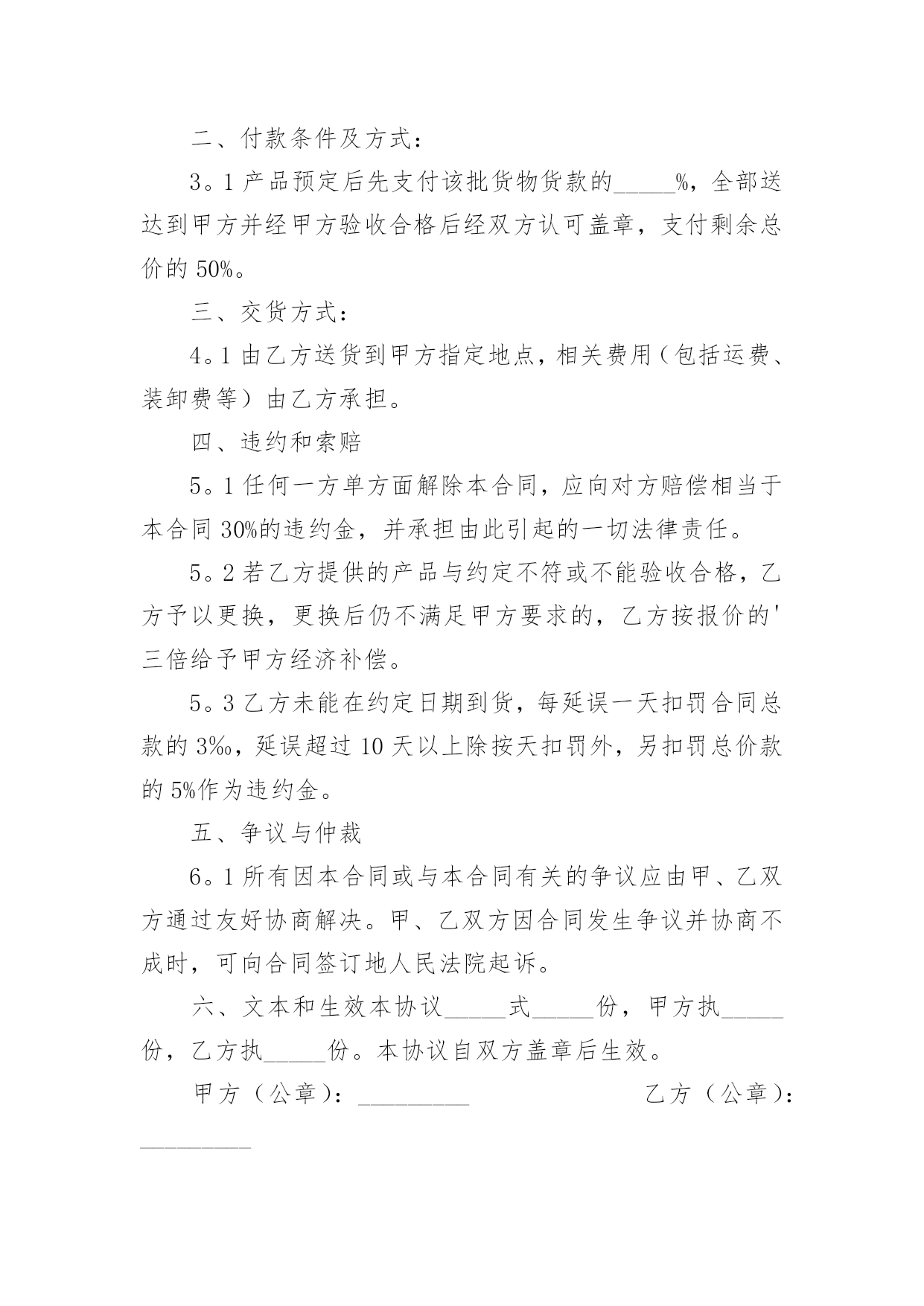 二、付款条件及方式：

3。1 产品预定后先支付该批货物货款的_____%，全部送达到甲方并经甲方验收合格后经双方认可盖章，支付剩余总价的 50%。

三、交货方式：

4。1 由乙方送货到甲方指定地点，相关费用（包括运费、装卸费等）由乙方承担。

四、违约和索赔

5。1 任何一方单方面解除本合同，应向对方赔偿相当于本合同 30%的违约金，并承担由此引起的一切法律责任。

5。2 若乙方提供的产品与约定不符或不能验收合格，乙方予以更换，更换后仍不满足甲方要求的，乙方按报价的'三倍给予甲方经济补偿。

5。3 乙方未能在约定日期到货，每延误一天扣罚合同总款的 3‰，延误超过 10 天以上除按天扣罚外，另扣罚总价款的 5%作为违约金。

五、争议与仲裁

6。1 所有因本合同或与本合同有关的争议应由甲、乙双方通过友好协商解决。甲、乙双方因合同发生争议并协商不成时，可向合同签订地人民法院起诉。

六、文本和生效本协议_____式_____份，甲方执_____份，乙方执_____份。本协议自双方盖章后生效。

甲方（公章）：_________ 乙方（公章）：_________